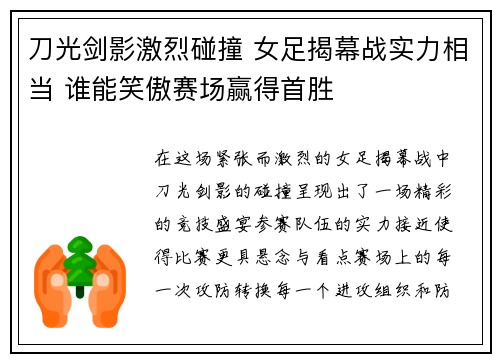 刀光剑影激烈碰撞 女足揭幕战实力相当 谁能笑傲赛场赢得首胜

在这场紧张而激烈的女足揭幕战中刀光剑影的碰撞呈现出了一场精彩的竞技盛宴参赛队伍的实力接近使得比赛更具悬念与看点赛场上的每一次攻防转换每一个进攻组织和防